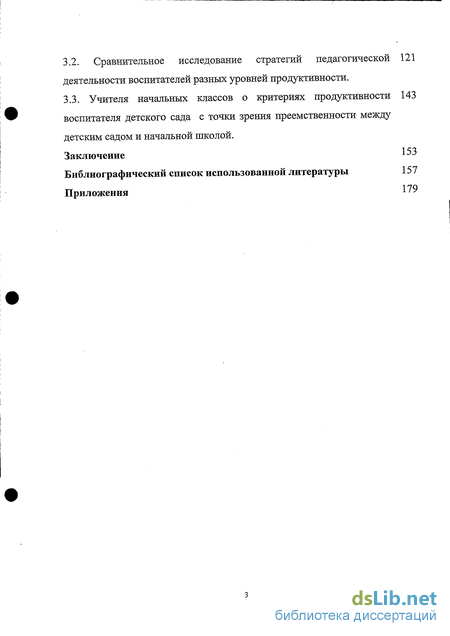 3.2. Сравнительное исследование стратегий педагогической деятельности воспитателей разных уровней продуктивности. 121

3.3. Учителя начальных классов о критериях продуктивности воспитателя детского сада с точки зрения преемственности между детским садом и начальной школой. 143

Заключение 153

Библиографический список использованной литературы 157

Приложения 179

3

dsLib.net
библиотека диссертаций